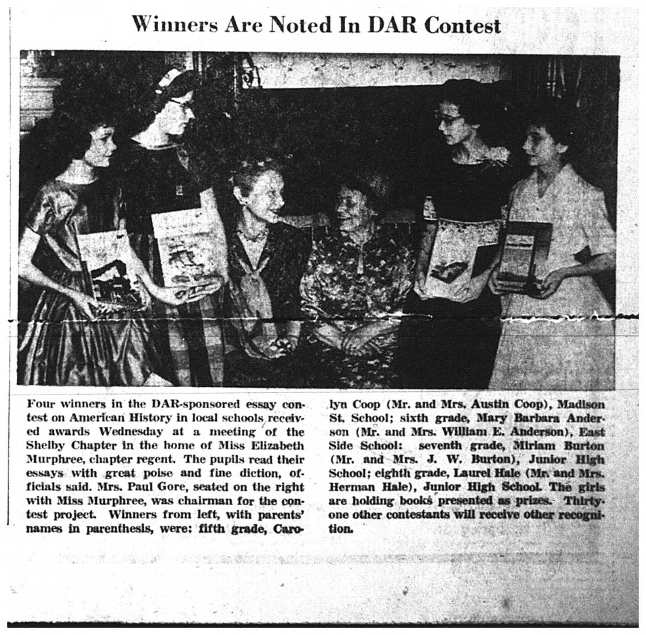 Winners Are Noted In DAR Contest

Four winners in the DAR-sponsored essay contest on American History in local schools received awards Wednesday at a meeting of the Shelby Chapter in the home of Miss Elizabeth Murphree, chapter regent. The pupils read their essays with great poise and fine diction, officials said. Mrs. Paul Gore, seated on the right with Miss Murphree, was chairman for the contest project. Winners from left, with parents' names in parenthesis, were: fifth grade, Carolyn Coop (Mr. and Mrs. Austin Coop), Madison St. School; sixth grade, Mary Barbara Anderson (Mr. and Mrs. William E. Anderson), East Side School: seventh grade, Miriam Burton (Mr. and Mrs. J. W. Burton), Junior High School; eighth grade, Laurel Hale (Mr. and Mrs. Herman Hale), Junior High School. The girls are holding books presented as prizes. Thirty-one other contestants will receive other recognition.